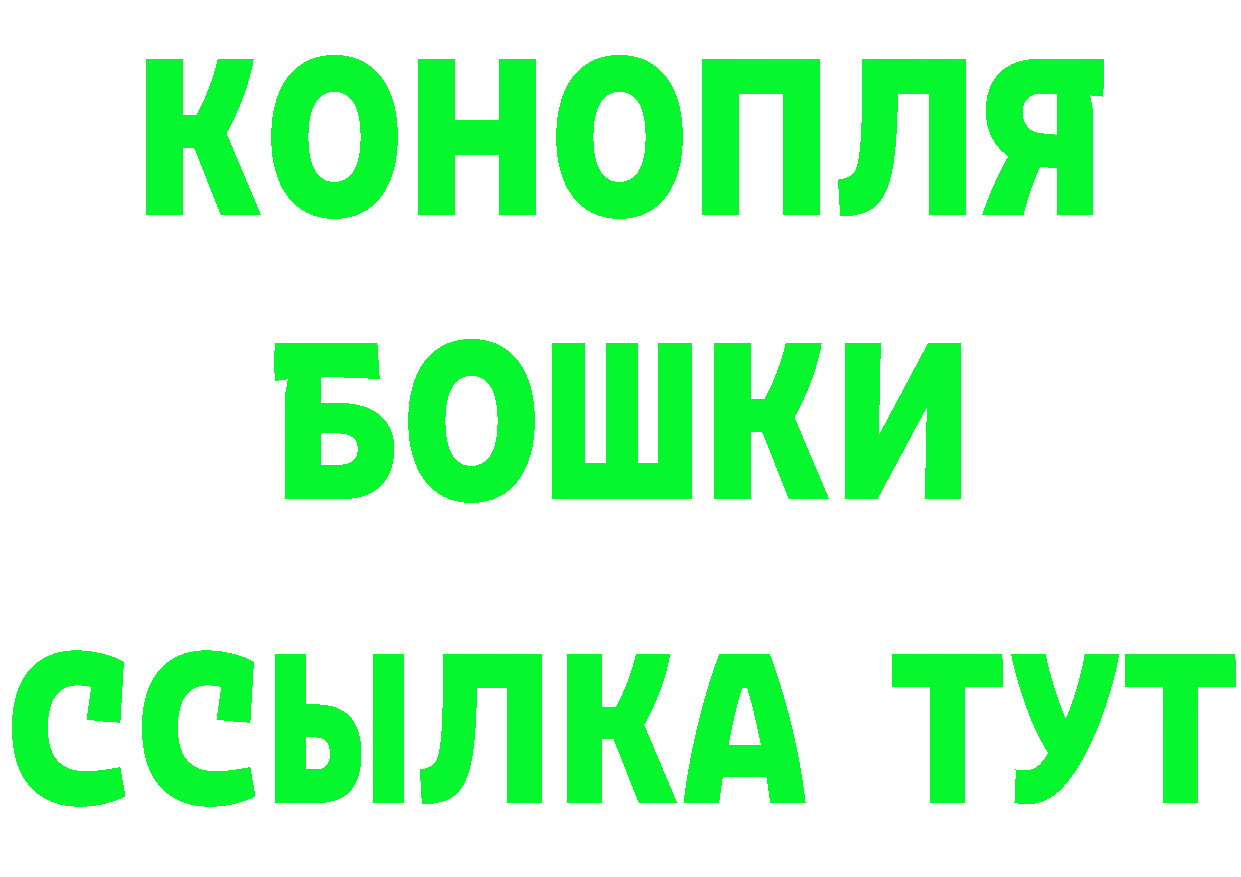 КОНОПЛЯ
БОШКИ
ССЫЛКА ТУТ